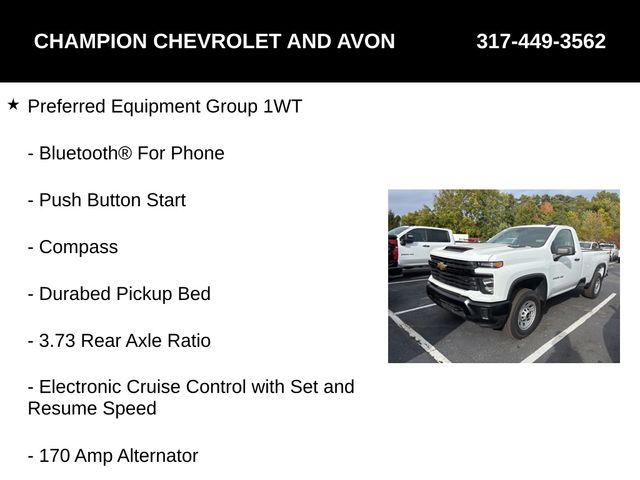 CHAMPION CHEVROLET AND AVON 317-449-3562

★ Preferred Equipment Group 1WT

- Bluetooth® For Phone

- Push Button Start

- Compass

- Durabed Pickup Bed

- 3.73 Rear Axle Ratio

- Electronic Cruise Control with Set and Resume Speed

- 170 Amp Alternator